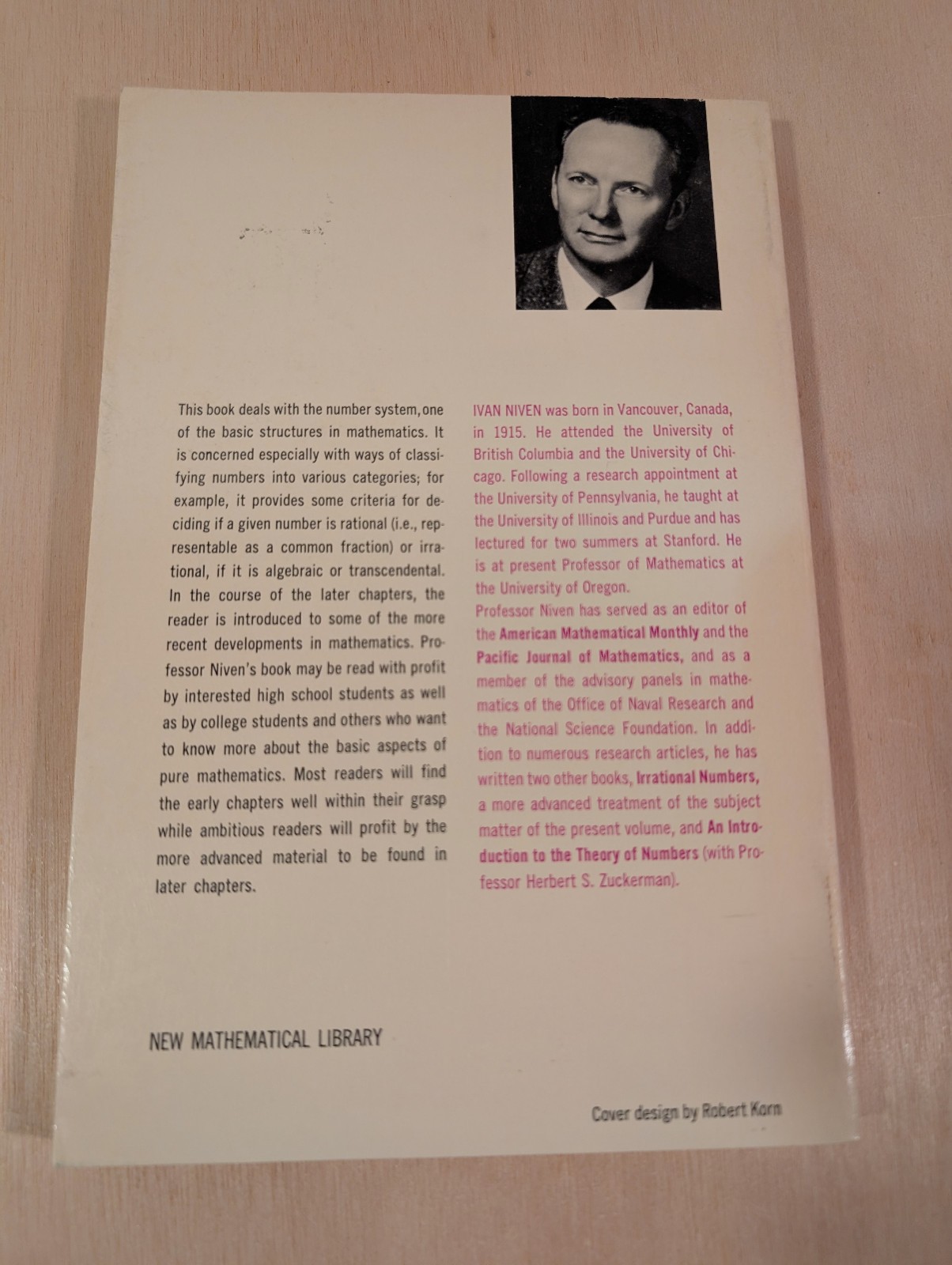 This book deals with the number system, one of the basic structures in mathematics. It is concerned especially with ways of classifying numbers into various categories; for example, it provides some criteria for deciding if a given number is rational (i.e., representable as a common fraction) or irrational, if it is algebraic or transcendental. In the course of the later chapters, the reader is introduced to some of the more recent developments in mathematics. Professor Niven's book may be read with profit by interested high school students as well as by college students and others who want to know more about the basic aspects of pure mathematics. Most readers will find the early chapters well within their grasp while ambitious readers will profit by the more advanced material to be found in later chapters.

IVAN NIVEN was born in Vancouver, Canada, in 1915. He attended the University of British Columbia and the University of Chicago. Following a research appointment at the University of Pennsylvania, he taught at the University of Illinois and Purdue and has lectured for two summers at Stanford. He is at present Professor of Mathematics at the University of Oregon.
Professor Niven has served as an editor of the American Mathematical Monthly and the Pacific Journal of Mathematics, and as a member of the advisory panels in mathematics of the Office of Naval Research and the National Science Foundation. In addition to numerous research articles, he has written two other books, Irrational Numbers, a more advanced treatment of the subject matter of the present volume, and An Introduction to the Theory of Numbers (with Professor Herbert S. Zuckerman).

NEW MATHEMATICAL LIBRARY

Cover design by Robert Korn